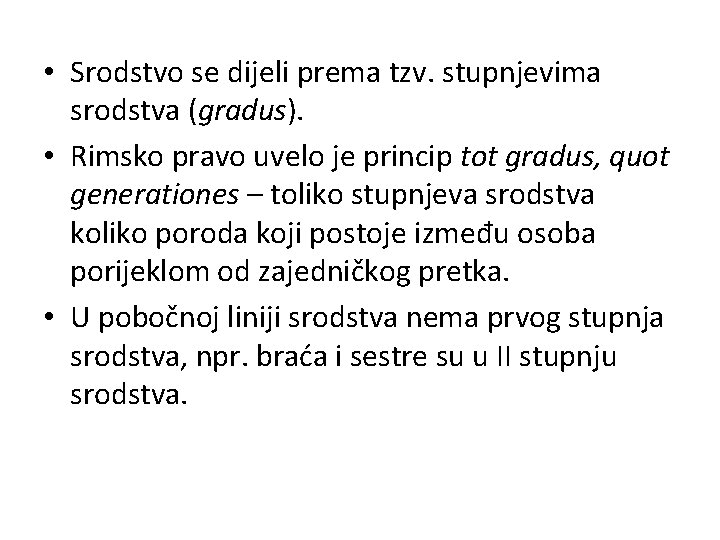 • Srodstvo se dijeli prema tzv. stupnjevima srodstva (gradus).

• Rimsko pravo uvelo je princip tot gradus, quot generationes – toliko stupnjeva srodstva koliko poroda koji postoje između osoba porijeklom od zajedničkog pretka.

• U pobočnoj liniji srodstva nema prvog stupnja srodstva, npr. braća i sestre su u II stupnju srodstva.